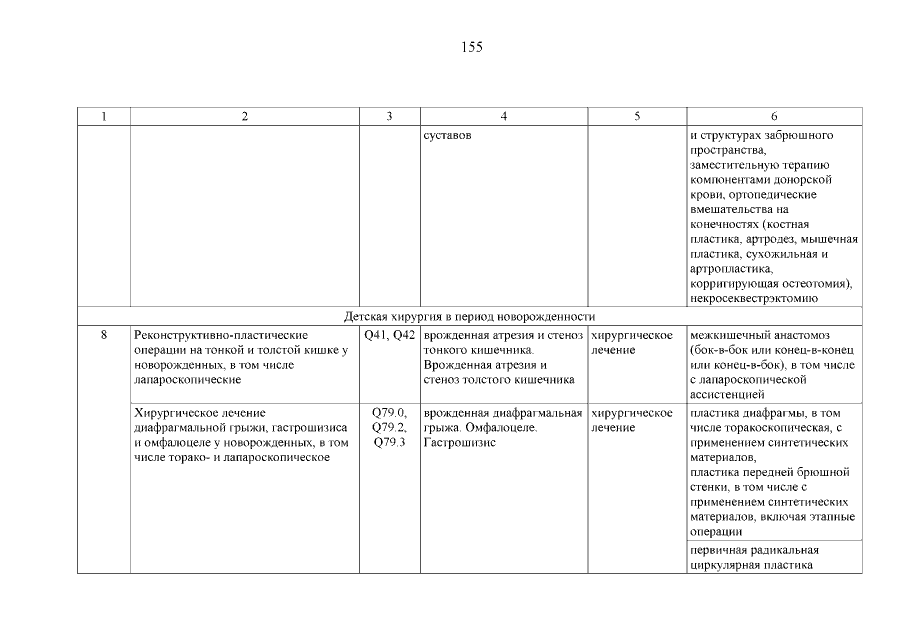 155

| 1 | 2 | 3 | 4 | 5 | 6 |
|---|---|---|---|---|---|
| | | | суставов | | и структурах забрюшного пространства, заместительную терапию компонентами донорской крови, ортопедические вмешательства на конечностях (костная пластика, артродез, мышечная пластика, сухожильная и артропластика, корригирующая остеотомия), некросеквестрэктомию |
| Детская хирургия в период новорожденности | | | | | |
| 8 | Реконструктивно-пластические операции на тонкой и толстой кишке у новорожденных, в том числе лапароскопические | Q41, Q42 | врожденная атрезия и стеноз тонкого кишечника. Врожденная атрезия и стеноз толстого кишечника | хирургическое лечение | межкишечный анастомоз (бок-в-бок или конец-в-конец или конец-в-бок), в том числе с лапароскопической ассистенцией |
| | Хирургическое лечение диафрагмальной грыжи, гастрошизиса и омфалоцеле у новорожденных, в том числе торако- и лапароскопическое | Q79.0, Q79.2, Q79.3 | врожденная диафрагмальная грыжа. Омфалоцеле. Гастрошизис | хирургическое лечение | пластика диафрагмы, в том числе торакоскопическая, с применением синтетических материалов, пластика передней брюшной стенки, в том числе с применением синтетических материалов, включая этапные операции |
| | | | | | первичная радикальная циркулярная пластика |